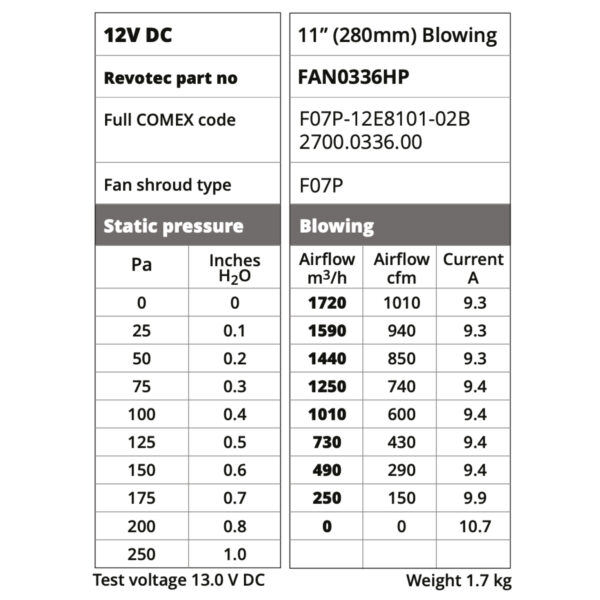 | 12V DC | 11" (280mm) Blowing |
|---|---|
| Revotec part no | FAN0336HP |
| Full COMEX code | F07P-12E8101-02B 2700.0336.00 |
| Fan shroud type | F07P |

| Static pressure | | Blowing | | |
|---|---|---|---|---|
| Pa | Inches $H_2O$ | Airflow $m^3/h$ | Airflow cfm | Current A |
| 0 | 0 | 1720 | 1010 | 9.3 |
| 25 | 0.1 | 1590 | 940 | 9.3 |
| 50 | 0.2 | 1440 | 850 | 9.3 |
| 75 | 0.3 | 1250 | 740 | 9.4 |
| 100 | 0.4 | 1010 | 600 | 9.4 |
| 125 | 0.5 | 730 | 430 | 9.4 |
| 150 | 0.6 | 490 | 290 | 9.4 |
| 175 | 0.7 | 250 | 150 | 9.9 |
| 200 | 0.8 | 0 | 0 | 10.7 |
| 250 | 1.0 | | | |

Test voltage 13.0 V DC

Weight 1.7 kg